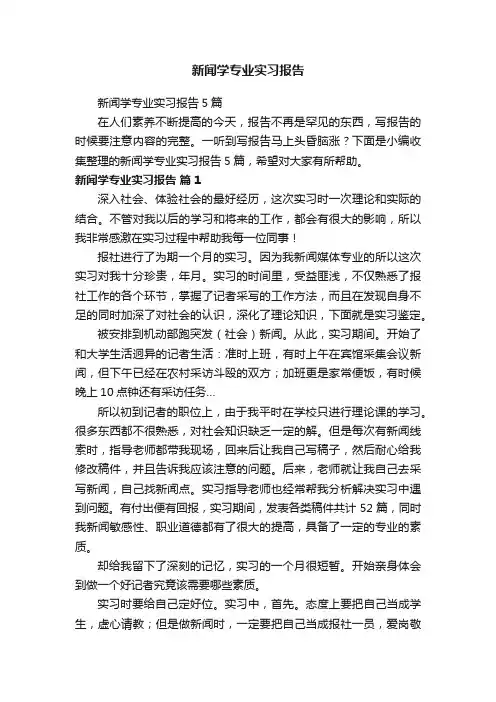 新闻学专业实习报告

新闻学专业实习报告 5 篇

在人们素养不断提高的今天，报告不再是罕见的东西，写报告的时候要注意内容的完整。一听到写报告马上头昏脑涨？下面是小编收集整理的新闻学专业实习报告 5 篇，希望对大家有所帮助。

新闻学专业实习报告 篇 1

深入社会、体验社会的最好经历，这次实习时一次理论和实际的结合。不管对我以后的学习和将来的工作，都会有很大的影响，所以我非常感激在实习过程中帮助我每一位同事！

报社进行了为期一个月的实习。因为我新闻媒体专业的所以这次实习对我十分珍贵，年月。实习的时间里，受益匪浅，不仅熟悉了报社工作的各个环节，掌握了记者采写的工作方法，而且在发现自身不足的同时加深了对社会的认识，深化了理论知识，下面就是实习鉴定。

被安排到机动部跑突发（社会）新闻。从此，实习期间。开始了和大学生活迥异的记者生活：准时上班，有时上午在宾馆采集会议新闻，但下午已经在农村采访斗殴的双方；加班更是家常便饭，有时候晚上 10 点钟还有采访任务...

所以初到记者的职位上，由于我平时在学校只进行理论课的学习。很多东西都不很熟悉，对社会知识缺乏一定的解。但是每次有新闻线索时，指导老师都带我现场，回来后让我自己写稿子，然后耐心给我修改稿件，并且告诉我应该注意的问题。后来，老师就让我自己去采写新闻，自己找新闻点。实习指导老师也经常帮我分析解决实习中遇到问题。有付出便有回报，实习期间，发表各类稿件共计 52 篇，同时我新闻敏感性、职业道德都有了很大的提高，具备了一定的专业的素质。

却给我留下了深刻的记忆，实习的一个月很短暂。开始亲身体会到做一个好记者究竟该需要哪些素质。

实习时要给自己定好位。实习中，首先。态度上要把自己当成学生，虚心请教；但是做新闻时，一定要把自己当成报社一员，爱岗敬